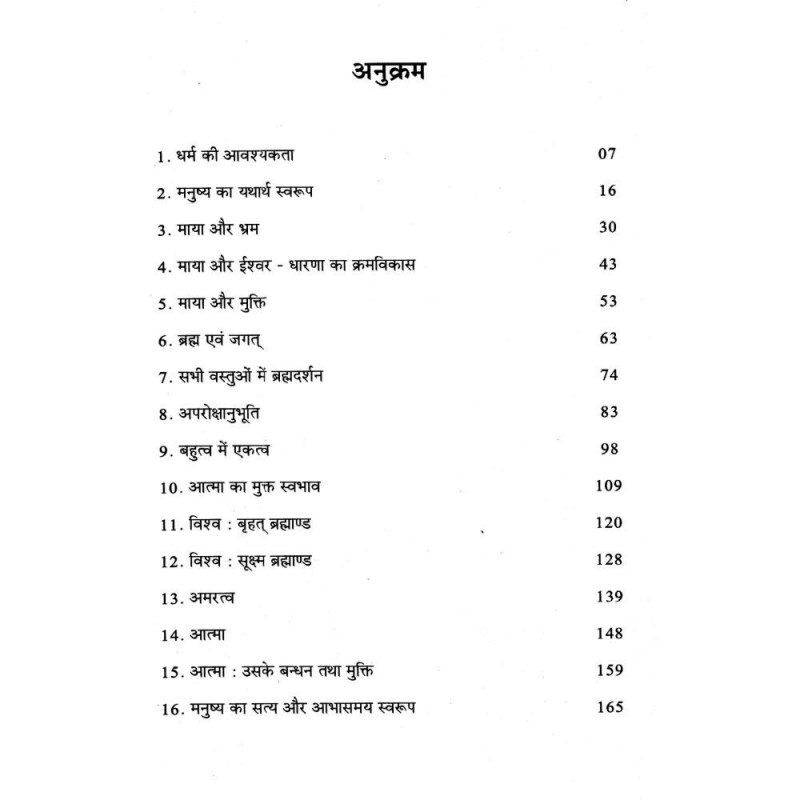 अनुक्रम

1. धर्म की आवश्यकता 07
2. मनुष्य का यथार्थ स्वरूप 16
3. माया और भ्रम 30
4. माया और ईश्वर - धारणा का क्रमविकास 43
5. माया और मुक्ति 53
6. ब्रह्म एवं जगत् 63
7. सभी वस्तुओं में ब्रह्मदर्शन 74
8. अपरोक्षानुभूति 83
9. बहुत्व में एकत्व 98
10. आत्मा का मुक्त स्वभाव 109
11. विश्व : बृहत् ब्रह्माण्ड 120
12. विश्व : सूक्ष्म ब्रह्माण्ड 128
13. अमरत्व 139
14. आत्मा 148
15. आत्मा : उसके बन्धन तथा मुक्ति 159
16. मनुष्य का सत्य और आभासमय स्वरूप 165